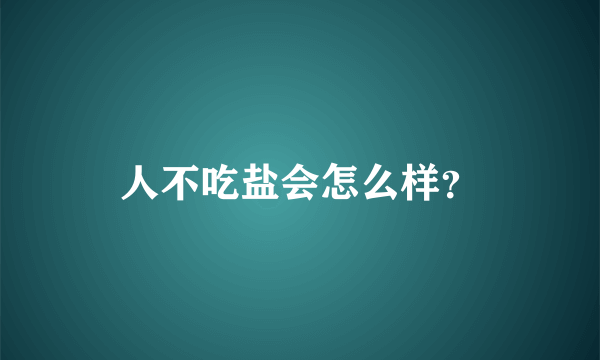 人不吃盐会怎么样?